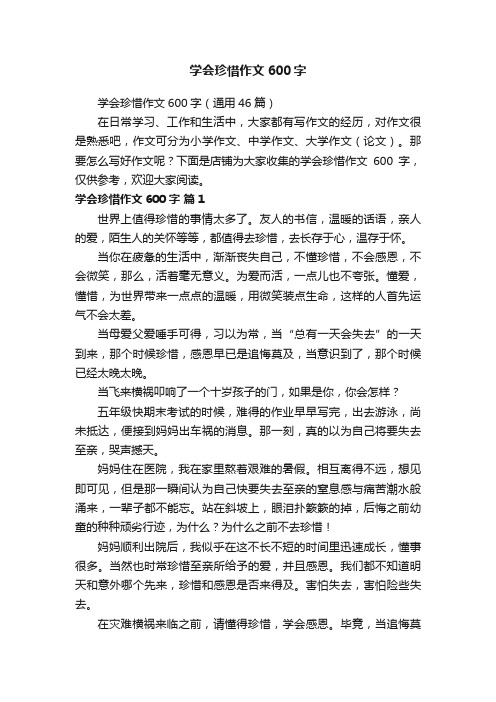 学会珍惜作文 600 字

学会珍惜作文 600 字（通用 46 篇）

在日常学习、工作和生活中，大家都有写作文的经历，对作文很是熟悉吧，作文可分为小学作文、中学作文、大学作文（论文）。那要怎么写好作文呢？下面是店铺为大家收集的学会珍惜作文 600 字，仅供参考，欢迎大家阅读。

学会珍惜作文 600 字 篇 1

世界上值得珍惜的事情太多了。友人的书信，温暖的话语，亲人的爱，陌生人的关怀等等，都值得去珍惜，去长存于心，温存于怀。

当你在疲惫的生活中，渐渐丧失自己，不懂珍惜，不会感恩，不会微笑，那么，活着毫无意义。为爱而活，一点儿也不夸张。懂爱，懂惜，为世界带来一点点的温暖，用微笑装点生命，这样的人首先运气不会太差。

当母爱父爱唾手可得，习以为常，当“总有一天会失去”的一天到来，那个时候珍惜，感恩早已是追悔莫及，当意识到了，那个时候已经太晚太晚。

当飞来横祸叩响了一个十岁孩子的门，如果是你，你会怎样？

五年级快期末考试的时候，难得的作业早早写完，出去游泳，尚未抵达，便接到妈妈出车祸的消息。那一刻，真的以为自己将要失去至亲，哭声撼天。

妈妈住在医院，我在家里熬着艰难的暑假。相互离得不远，想见即可见，但是那一瞬间认为自己快要失去至亲的窒息感与痛苦潮水般涌来，一辈子都不能忘。站在斜坡上，眼泪扑簌簌的掉，后悔之前幼童的种种顽劣行迹，为什么？为什么之前不去珍惜！

妈妈顺利出院后，我似乎在这不长不短的时间里迅速成长，懂事很多。当然也时常珍惜至亲所给予的爱，并且感恩。我们都不知道明天和意外哪个先来，珍惜和感恩是否来得及。害怕失去，害怕险些失去。

在灾难横祸来临之前，请懂得珍惜，学会感恩。毕竟，当追悔莫